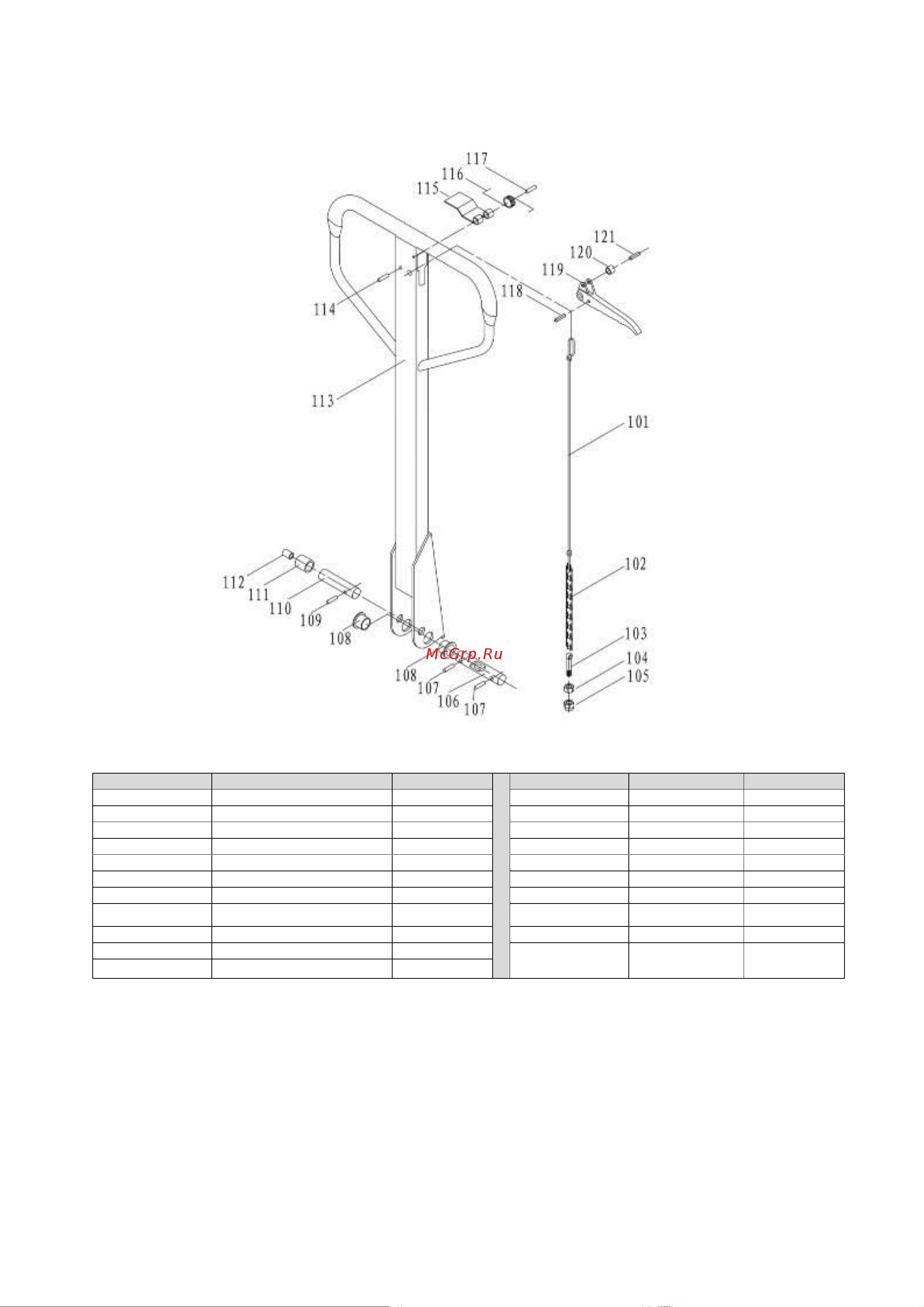 117
116
115
121
120
119
118
114
113
101
102
112
111
110
109
108
103
104
105
108
107
106
107
McGrp.Ru